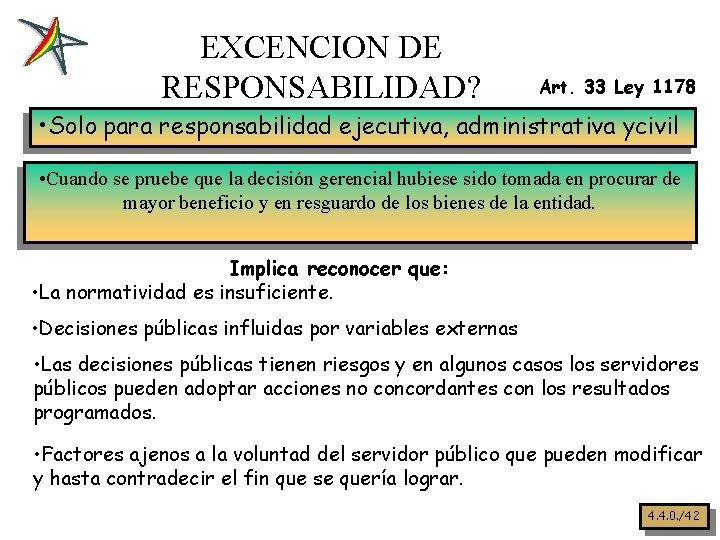 EXCENCION DE RESPONSABILIDAD?

Art. 33 Ley 1178

•Solo para responsabilidad ejecutiva, administrativa ycivil

•Cuando se pruebe que la decisión gerencial hubiese sido tomada en procurar de mayor beneficio y en resguardo de los bienes de la entidad.

Implica reconocer que:

•La normatividad es insuficiente.

•Decisiones públicas influidas por variables externas

•Las decisiones públicas tienen riesgos y en algunos casos los servidores públicos pueden adoptar acciones no concordantes con los resultados programados.

•Factores ajenos a la voluntad del servidor público que pueden modificar y hasta contradecir el fin que se quería lograr.

4.4.0./42